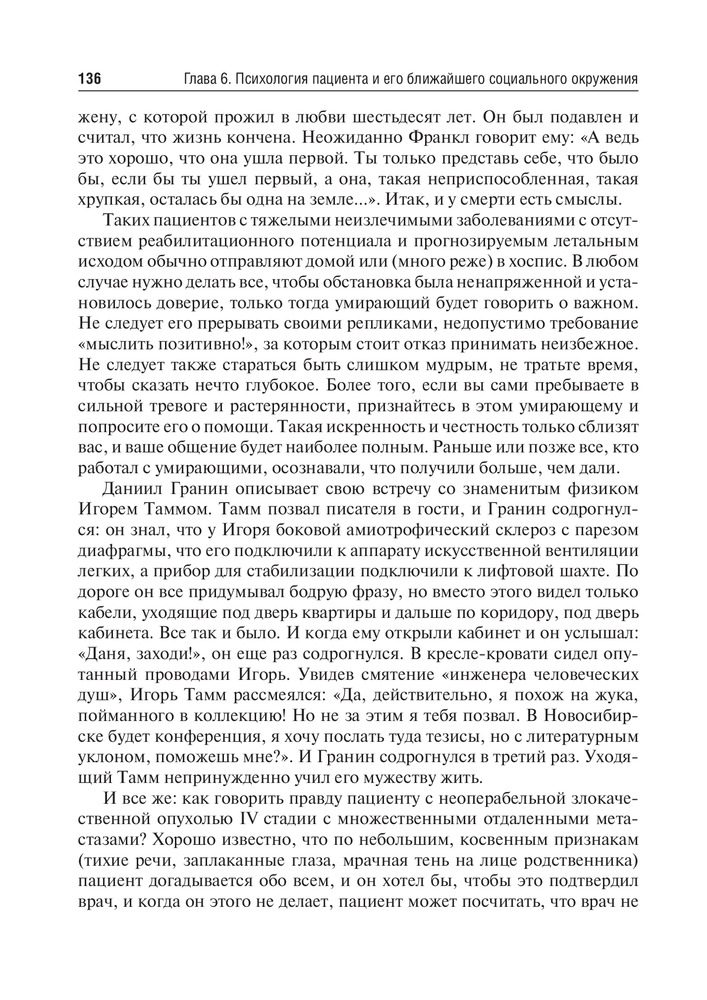 136 Глава 6. Психология пациента и его ближайшего социального окружения

жену, с которой прожил в любви шестьдесят лет. Он был подавлен и считал, что жизнь кончена. Неожиданно Франкл говорит ему: «А ведь это хорошо, что она ушла первой. Ты только представь себе, что было бы, если бы ты ушел первый, а она, такая неприспособленная, такая хрупкая, осталась бы одна на земле...». Итак, и у смерти есть смыслы.

Таких пациентов с тяжелыми неизлечимыми заболеваниями с отсутствием реабилитационного потенциала и прогнозируемым летальным исходом обычно отправляют домой или (много реже) в хоспис. В любом случае нужно делать все, чтобы обстановка была ненапряженной и установилось доверие, только тогда умирающий будет говорить о важном. Не следует его прерывать своими репликами, недопустимо требование «мыслить позитивно!», за которым стоит отказ принимать неизбежное. Не следует также стараться быть слишком мудрым, не тратьте время, чтобы сказать нечто глубокое. Более того, если вы сами пребываете в сильной тревоге и растерянности, признайтесь в этом умирающему и попросите его о помощи. Такая искренность и честность только сблизят вас, и ваше общение будет наиболее полным. Раньше или позже все, кто работал с умирающими, осознавали, что получили больше, чем дали.

Даниил Гранин описывает свою встречу со знаменитым физиком Игорем Таммом. Тамм позвал писателя в гости, и Гранин содрогнулся: он знал, что у Игоря боковой амиотрофический склероз с парезом диафрагмы, что его подключили к аппарату искусственной вентиляции легких, а прибор для стабилизации подключили к лифтовой шахте. По дороге он все придумывал бодрую фразу, но вместо этого видел только кабели, уходящие под дверь квартиры и дальше по коридору, под дверь кабинета. Все так и было. И когда ему открыли кабинет и он услышал: «Даня, заходи!», он еще раз содрогнулся. В кресле-кровати сидел опутанный проводами Игорь. Увидев смятение «инженера человеческих душ», Игорь Тамм рассмеялся: «Да, действительно, я похож на жука, пойманного в коллекцию! Но не за этим я тебя позвал. В Новосибирске будет конференция, я хочу послать туда тезисы, но с литературным уклоном, поможешь мне?». И Гранин содрогнулся в третий раз. Уходящий Тамм непринужденно учил его мужеству жить.

И все же: как говорить правду пациенту с неоперабельной злокачественной опухолью IV стадии с множественными отдаленными метастазами? Хорошо известно, что по небольшим, косвенным признакам (тихие речи, заплаканные глаза, мрачная тень на лице родственника) пациент догадывается обо всем, и он хотел бы, чтобы это подтвердил врач, и когда он этого не делает, пациент может посчитать, что врач не